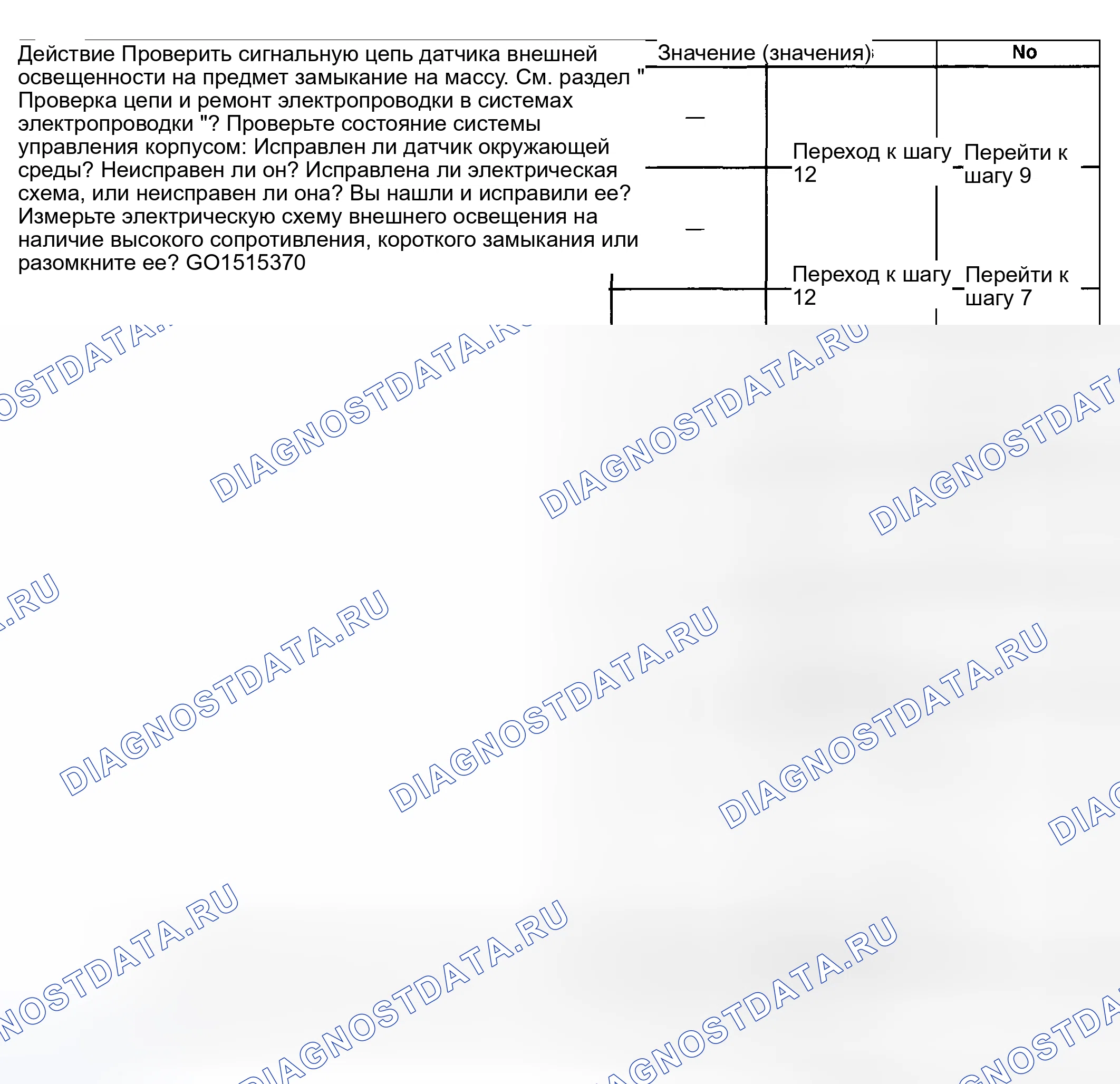 Действие Проверить сигнальную цепь датчика внешней освещенности на предмет замыкание на массу. См. раздел " Проверка цепи и ремонт электропроводки в системах электропроводки "? Проверьте состояние системы управления корпусом: Исправлен ли датчик окружающей среды? Неисправен ли он? Исправлена ли электрическая схема, или неисправен ли она? Вы нашли и исправили ее? Измерьте электрическую схему внешнего освещения на наличие высокого сопротивления, короткого замыкания или разомкните ее? GO1515370

Значение (значения)

No

—

Переход к шагу 12

Перейти к шагу 9

—

Переход к шагу 12

Перейти к шагу 7

DIAGNOSTDATA.RU